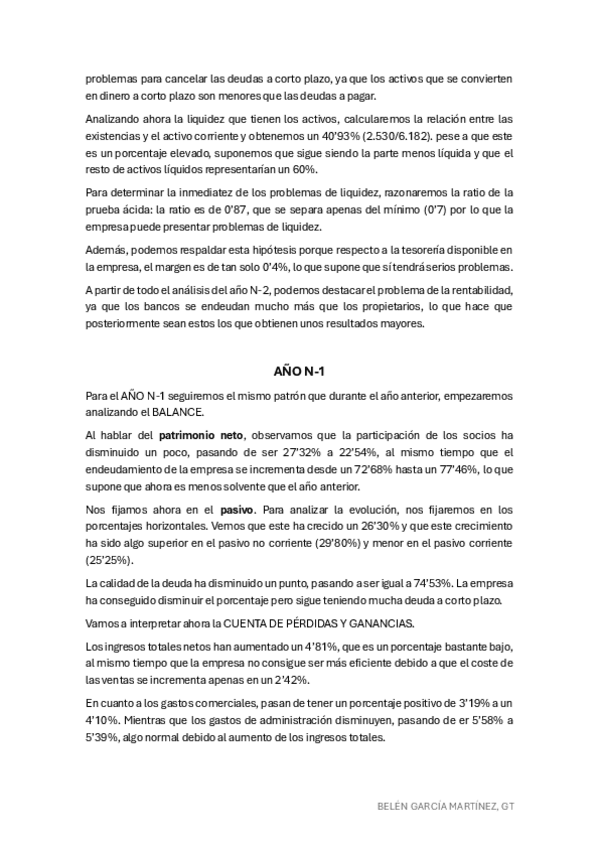 problemas para cancelar las deudas a corto plazo, ya que los activos que se convierten en dinero a corto plazo son menores que las deudas a pagar.

Analizando ahora la liquidez que tienen los activos, calcularemos la relación entre las existencias y el activo corriente y obtenemos un 40'93% (2.530/6.182). pese a que este es un porcentaje elevado, suponemos que sigue siendo la parte menos líquida y que el resto de activos líquidos representarían un 60%.

Para determinar la inmediatez de los problemas de liquidez, razonaremos la ratio de la prueba ácida: la ratio es de 0'87, que se separa apenas del mínimo (0'7) por lo que la empresa puede presentar problemas de liquidez.

Además, podemos respaldar esta hipótesis porque respecto a la tesorería disponible en la empresa, el margen es de tan solo 0'4%, lo que supone que sí tendrá serios problemas.

A partir de todo el análisis del año N-2, podemos destacar el problema de la rentabilidad, ya que los bancos se endeudan mucho más que los propietarios, lo que hace que posteriormente sean estos los que obtienen unos resultados mayores.

AÑO N-1

Para el AÑO N-1 seguiremos el mismo patrón que durante el año anterior, empezaremos analizando el BALANCE.

Al hablar del patrimonio neto, observamos que la participación de los socios ha disminuido un poco, pasando de ser 27'32% a 22'54%, al mismo tiempo que el endeudamiento de la empresa se incrementa desde un 72'68% hasta un 77'46%, lo que supone que ahora es menos solvente que el año anterior.

Nos fijamos ahora en el pasivo. Para analizar la evolución, nos fijaremos en los porcentajes horizontales. Vemos que este ha crecido un 26'30% y que este crecimiento ha sido algo superior en el pasivo no corriente (29'80%) y menor en el pasivo corriente (25'25%).

La calidad de la deuda ha disminuido un punto, pasando a ser igual a 74'53%. La empresa ha conseguido disminuir el porcentaje pero sigue teniendo mucha deuda a corto plazo.

Vamos a interpretar ahora la CUENTA DE PÉRDIDAS Y GANANCIAS.

Los ingresos totales netos han aumentado un 4'81%, que es un porcentaje bastante bajo, al mismo tiempo que la empresa no consigue ser más eficiente debido a que el coste de las ventas se incrementa apenas en un 2'42%.

En cuanto a los gastos comerciales, pasan de tener un porcentaje positivo de 3'19% a un 4'10%. Mientras que los gastos de administración disminuyen, pasando de er 5'58% a 5'39%, algo normal debido al aumento de los ingresos totales.

BELÉN GARCÍA MARTÍNEZ, GT